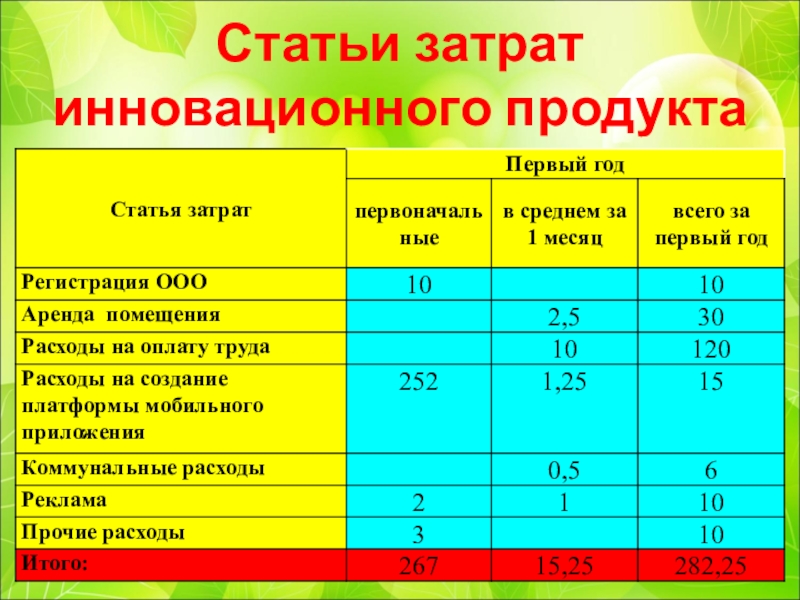 Статьи затрат инновационного продукта

| Статья затрат | Первый год | | |
|---|---|---|---|
| | первоначальные | в среднем за 1 месяц | всего за первый год |
| Регистрация ООО | 10 | | 10 |
| Аренда помещения | | 2,5 | 30 |
| Расходы на оплату труда | | 10 | 120 |
| Расходы на создание платформы мобильного приложения | 252 | 1,25 | 15 |
| Коммунальные расходы | | 0,5 | 6 |
| Реклама | 2 | 1 | 10 |
| Прочие расходы | 3 | | 10 |
| Итого: | 267 | 15,25 | 282,25 |